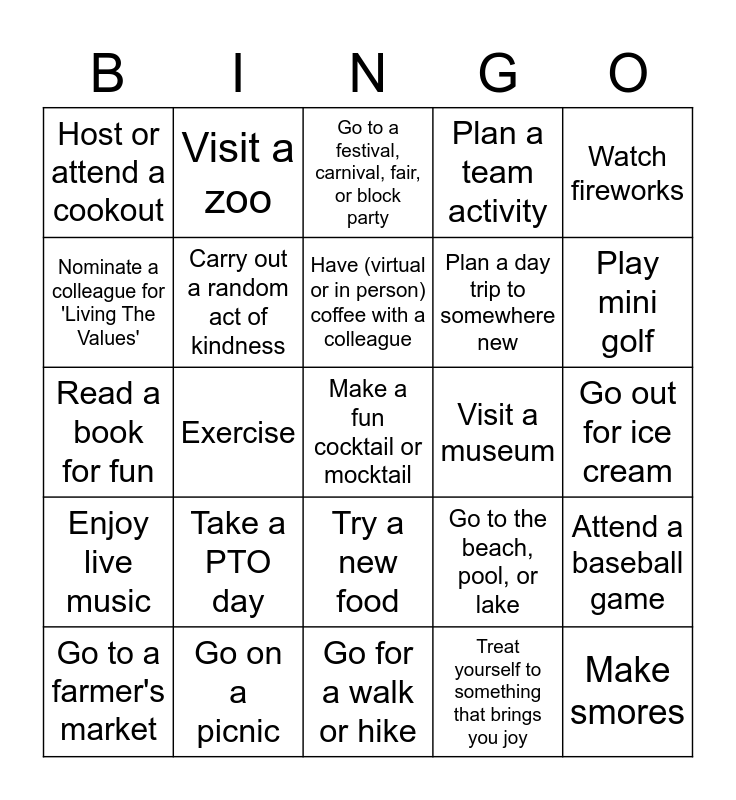 | B | I | N | G | O |
|---|---|---|---|---|
| Host or attend a cookout | Visit a zoo | Go to a festival, carnival, fair, or block party | Plan a team activity | Watch fireworks |
| Nominate a colleague for 'Living The Values' | Carry out a random act of kindness | Have (virtual or in person) coffee with a colleague | Plan a day trip to somewhere new | Play mini golf |
| Read a book for fun | Exercise | Make a fun cocktail or mocktail | Visit a museum | Go out for ice cream |
| Enjoy live music | Take a PTO day | Try a new food | Go to the beach, pool, or lake | Attend a baseball game |
| Go to a farmer's market | Go on a picnic | Go for a walk or hike | Treat yourself to something that brings you joy | Make smores |